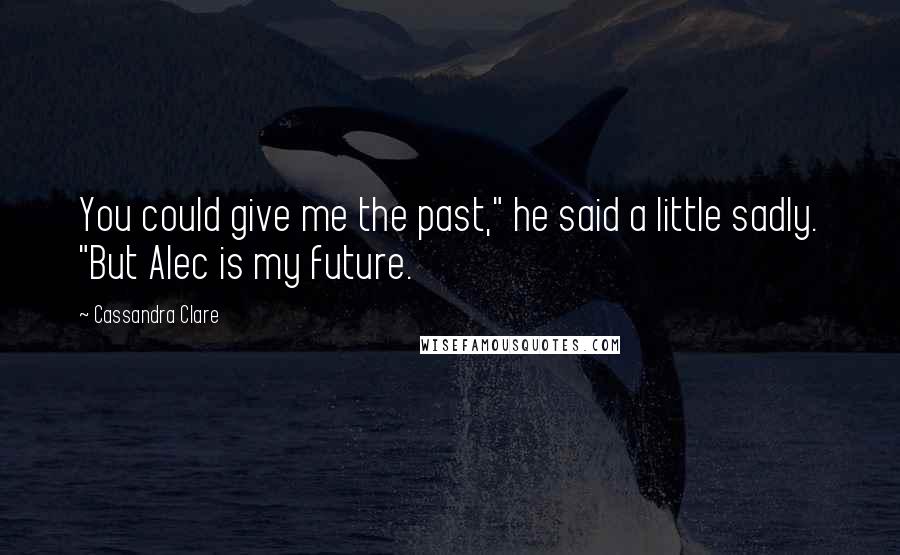 You could give me the past," he said a little sadly. "But Alec is my future.

~ Cassandra Clare

WISEFAMOUSQUOTES.COM